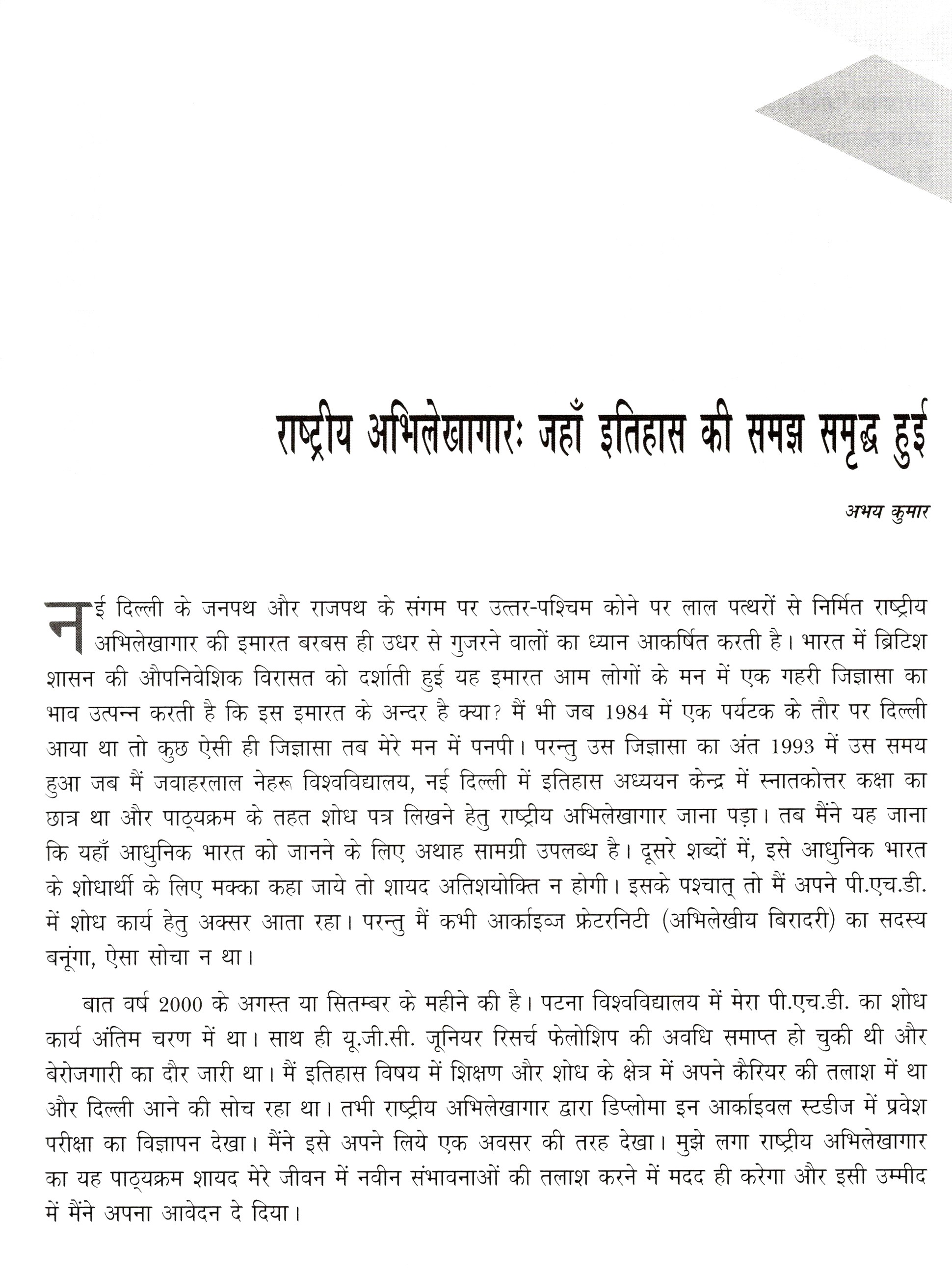 राष्ट्रीय अभिलेखागारः जहाँ इतिहास की समझ समृद्ध हुई

अभय कुमार

नई दिल्ली के जनपथ और राजपथ के संगम पर उत्तर-पश्चिम कोने पर लाल पत्थरों से निर्मित राष्ट्रीय अभिलेखागार की इमारत बरबस ही उधर से गुजरने वालों का ध्यान आकर्षित करती है। भारत में ब्रिटिश शासन की औपनिवेशिक विरासत को दर्शाती हुई यह इमारत आम लोगों के मन में एक गहरी जिज्ञासा का भाव उत्पन्न करती है कि इस इमारत के अन्दर है क्या? मैं भी जब 1984 में एक पर्यटक के तौर पर दिल्ली आया था तो कुछ ऐसी ही जिज्ञासा तब मेरे मन में पनपी। परन्तु उस जिज्ञासा का अंत 1993 में उस समय हुआ जब मैं जवाहरलाल नेहरू विश्वविद्यालय, नई दिल्ली में इतिहास अध्ययन केन्द्र में स्नातकोत्तर कक्षा का छात्र था और पाठ्यक्रम के तहत शोध पत्र लिखने हेतु राष्ट्रीय अभिलेखागार जाना पड़ा। तब मैंने यह जाना कि यहाँ आधुनिक भारत को जानने के लिए अथाह सामग्री उपलब्ध है। दूसरे शब्दों में, इसे आधुनिक भारत के शोधार्थी के लिए मक्का कहा जाये तो शायद अतिशयोक्ति न होगी। इसके पश्चात् तो मैं अपने पी.एच.डी. में शोध कार्य हेतु अक्सर आता रहा। परन्तु मैं कभी आर्काइव्ज फ्रेटरनिटी (अभिलेखीय बिरादरी) का सदस्य बनूंगा, ऐसा सोचा न था।

बात वर्ष 2000 के अगस्त या सितम्बर के महीने की है। पटना विश्वविद्यालय में मेरा पी.एच.डी. का शोध कार्य अंतिम चरण में था। साथ ही यू.जी.सी. जूनियर रिसर्च फेलोशिप की अवधि समाप्त हो चुकी थी और बेरोजगारी का दौर जारी था। मैं इतिहास विषय में शिक्षण और शोध के क्षेत्र में अपने कैरियर की तलाश में था और दिल्ली आने की सोच रहा था। तभी राष्ट्रीय अभिलेखागार द्वारा डिप्लोमा इन आर्काइवल स्टडीज में प्रवेश परीक्षा का विज्ञापन देखा। मैंने इसे अपने लिये एक अवसर की तरह देखा। मुझे लगा राष्ट्रीय अभिलेखागार का यह पाठ्यक्रम शायद मेरे जीवन में नवीन संभावनाओं की तलाश करने में मदद ही करेगा और इसी उम्मीद में मैंने अपना आवेदन दे दिया।